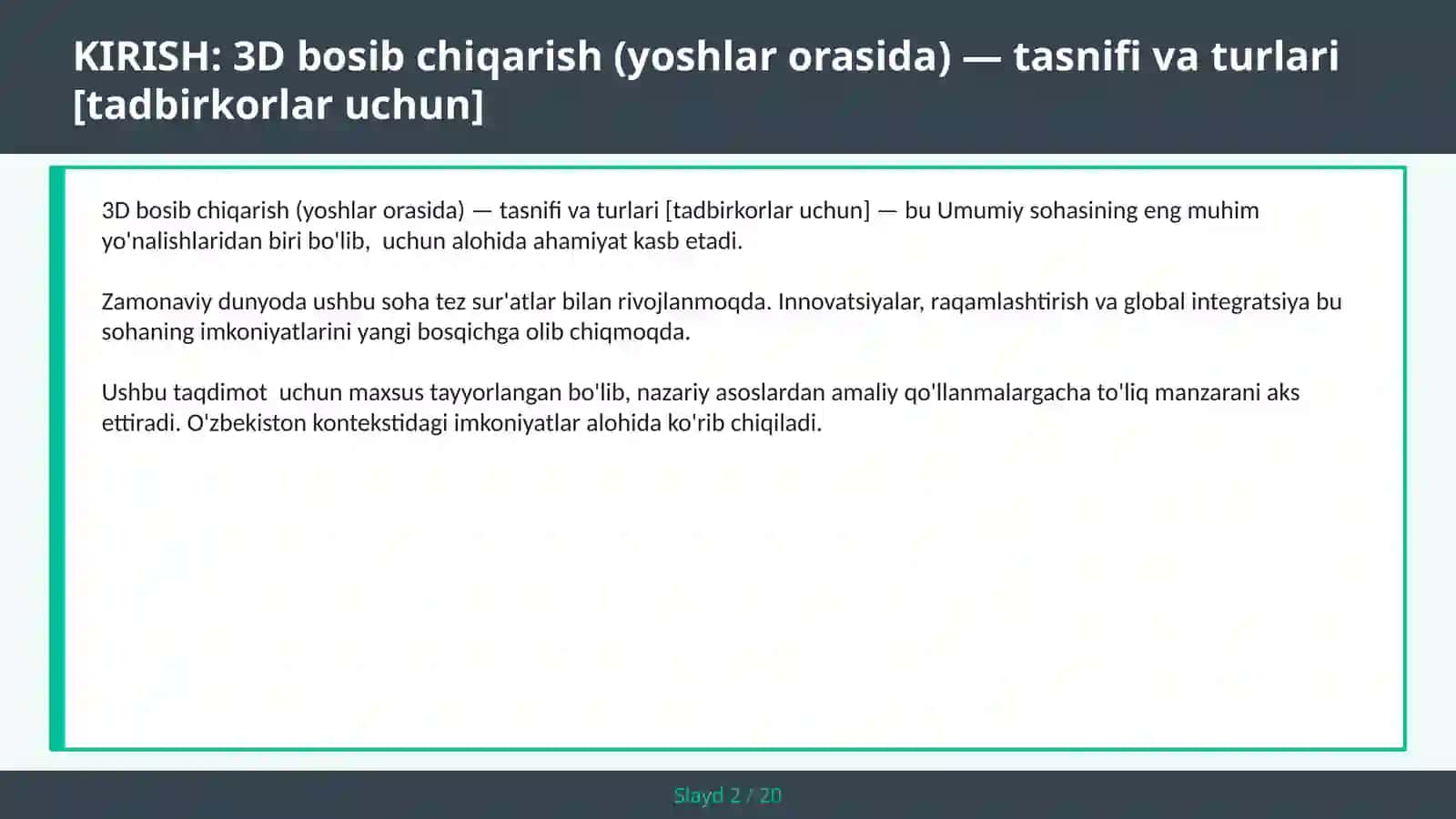 KIRISH: 3D bosib chiqarish (yoshlar orasida) — tasnifi va turlari [tadbirkorlar uchun]

3D bosib chiqarish (yoshlar orasida) — tasnifi va turlari [tadbirkorlar uchun] — bu Umumiy sohasining eng muhim yo'nalishlaridan biri bo'lib, uchun alohida ahamiyat kasb etadi.

Zamonaviy dunyoda ushbu soha tez sur'atlar bilan rivojlanmoqda. Innovatsiyalar, raqamlashtirish va global integratsiya bu sohaning imkoniyatlarini yangi bosqichga olib chiqmoqda.

Ushbu taqdimot uchun maxsus tayyorlangan bo'lib, nazariy asoslardan amaliy qo'llanmalargacha to'liq manzarani aks ettiradi. O'zbekiston kontekstidagi imkoniyatlar alohida ko'rib chiqiladi.

Slayd 2 / 20